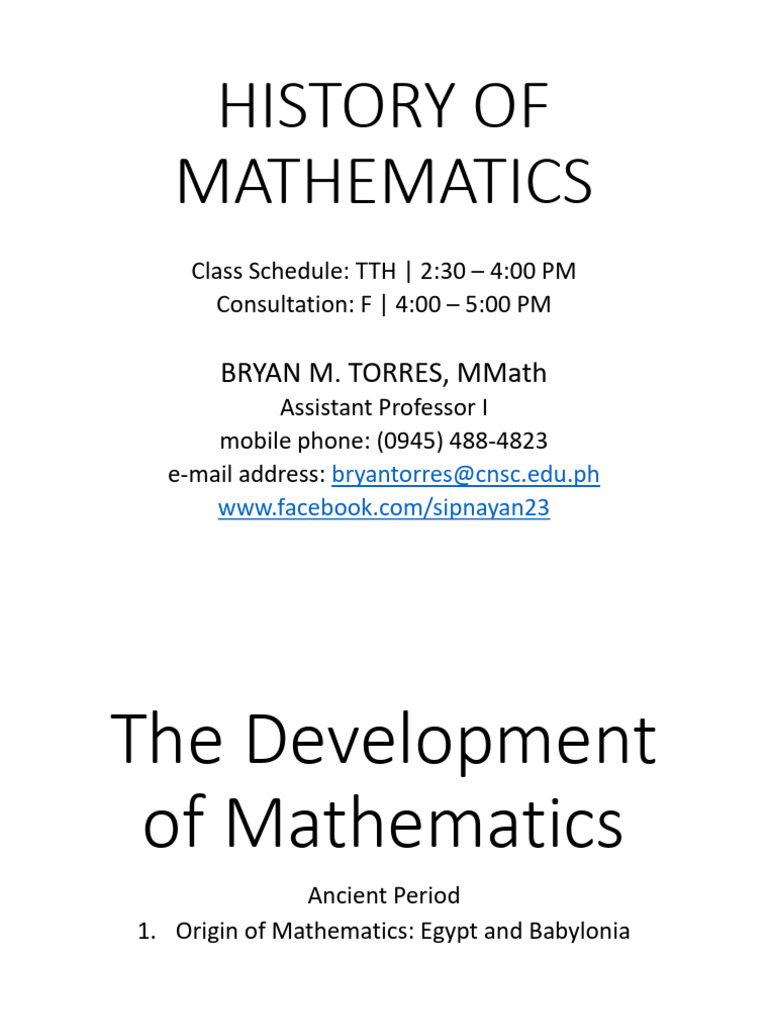 HISTORY OF MATHEMATICS

Class Schedule: TTH | 2:30 – 4:00 PM
Consultation: F | 4:00 – 5:00 PM

BRYAN M. TORRES, MMath
Assistant Professor I
mobile phone: (0945) 488-4823
e-mail address: bryantorres@cnsc.edu.ph
www.facebook.com/sipnayan23

The Development of Mathematics

Ancient Period
1. Origin of Mathematics: Egypt and Babylonia